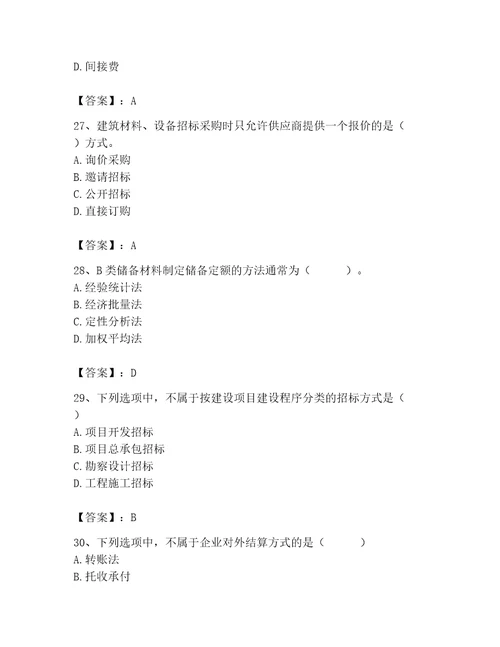 D. 间接费

【答案】：A

27、建筑材料、设备招标采购时只允许供应商提供一个报价的是（ ）方式。
A. 询价采购
B. 邀请招标
C. 公开招标
D. 直接订购

【答案】：A

28、B 类储备材料制定储备定额的方法通常为（　　）。
A. 经验统计法
B. 经济批量法
C. 定性分析法
D. 加权平均法

【答案】：D

29、下列选项中，不属于按建设项目建设程序分类的招标方式是（ ）
A. 项目开发招标
B. 项目总承包招标
C. 勘察设计招标
D. 工程施工招标

【答案】：B

30、下列选项中，不属于企业对外结算方式的是（　　）
A. 转账法
B. 托收承付